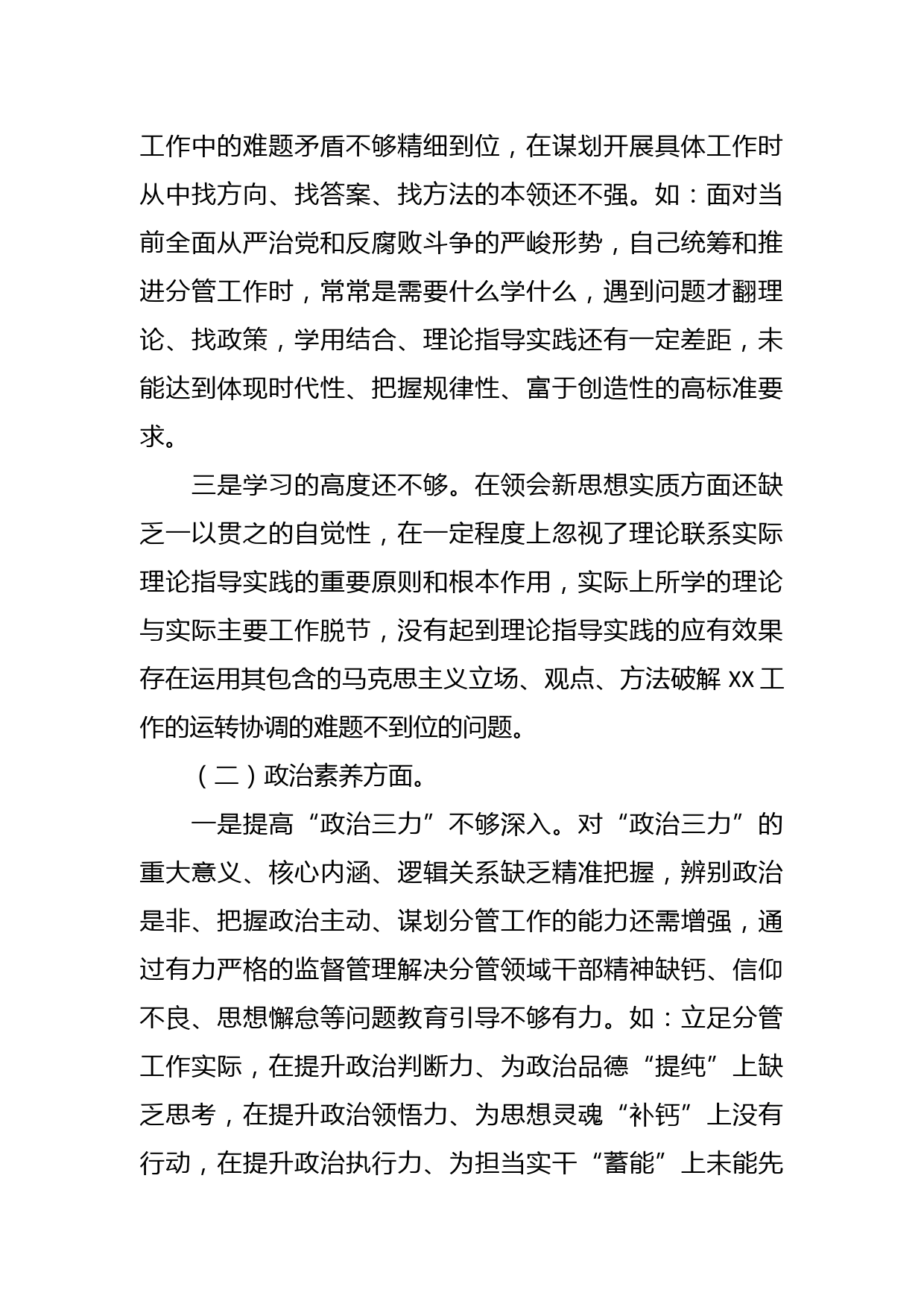 工作中的难题矛盾不够精细到位，在谋划开展具体工作时从中找方向、找答案、找方法的本领还不强。如：面对当前全面从严治党和反腐败斗争的严峻形势，自己统筹和推进分管工作时，常常是需要什么学什么，遇到问题才翻理论、找政策，学用结合、理论指导实践还有一定差距，未能达到体现时代性、把握规律性、富于创造性的高标准要求。

三是学习的高度还不够。在领会新思想实质方面还缺乏一以贯之的自觉性，在一定程度上忽视了理论联系实际理论指导实践的重要原则和根本作用，实际上所学的理论与实际主要工作脱节，没有起到理论指导实践的应有效果存在运用其包含的马克思主义立场、观点、方法破解 XX 工作的运转协调的难题不到位的问题。

（二）政治素养方面。

一是提高“政治三力”不够深入。对“政治三力”的重大意义、核心内涵、逻辑关系缺乏精准把握，辨别政治是非、把握政治主动、谋划分管工作的能力还需增强，通过有力严格的监督管理解决分管领域干部精神缺钙、信仰不良、思想懈怠等问题教育引导不够有力。如：立足分管工作实际，在提升政治判断力、为政治品德“提纯”上缺乏思考，在提升政治领悟力、为思想灵魂“补钙”上没有行动，在提升政治执行力、为担当实干“蓄能”上未能先